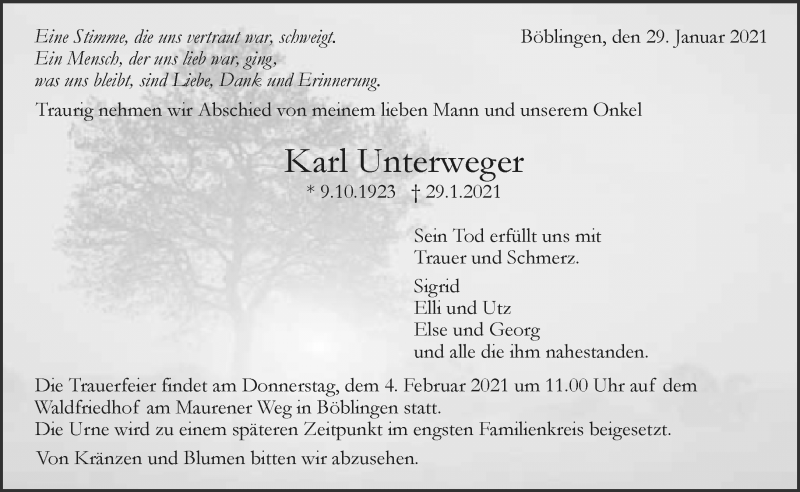 Eine Stimme, die uns vertraut war, schweigt.
Ein Mensch, der uns lieb war, ging,
was uns bleibt, sind Liebe, Dank und Erinnerung.

Böblingen, den 29. Januar 2021

Traurig nehmen wir Abschied von meinem lieben Mann und unserem Onkel

Karl Unterweger

* 9.10.1923 † 29.1.2021

Sein Tod erfüllt uns mit
Trauer und Schmerz.

Sigrid
Elli und Utz
Else und Georg
und alle die ihm nahestanden.

Die Trauerfeier findet am Donnerstag, dem 4. Februar 2021 um 11.00 Uhr auf dem Waldfriedhof am Maurener Weg in Böblingen statt.
Die Urne wird zu einem späteren Zeitpunkt im engsten Familienkreis beigesetzt.

Von Kränzen und Blumen bitten wir abzusehen.